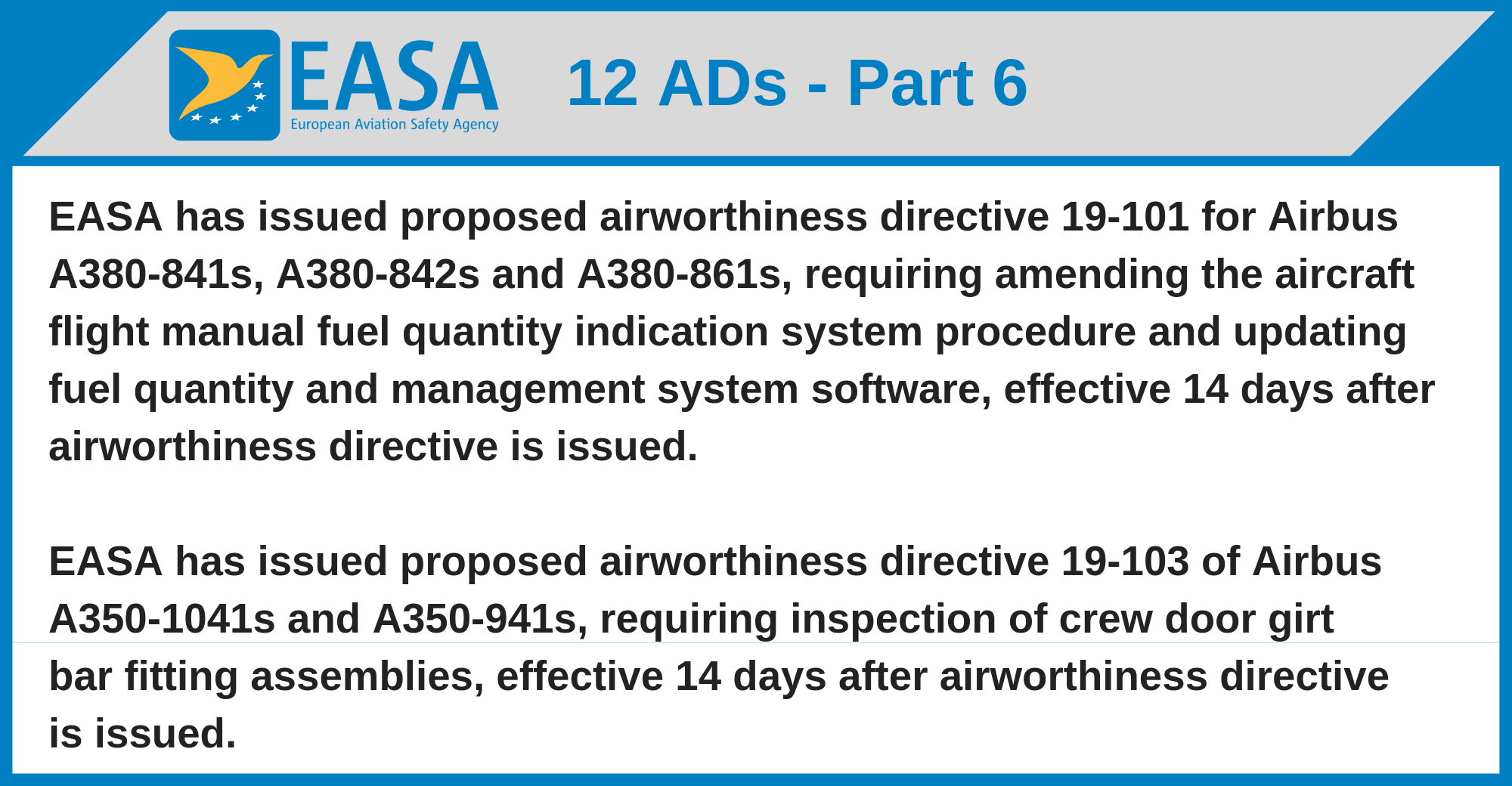 EASA
European Aviation Safety Agency

12 ADs - Part 6

EASA has issued proposed airworthiness directive 19-101 for Airbus A380-841s, A380-842s and A380-861s, requiring amending the aircraft flight manual fuel quantity indication system procedure and updating fuel quantity and management system software, effective 14 days after airworthiness directive is issued.

EASA has issued proposed airworthiness directive 19-103 of Airbus A350-1041s and A350-941s, requiring inspection of crew door girt bar fitting assemblies, effective 14 days after airworthiness directive is issued.